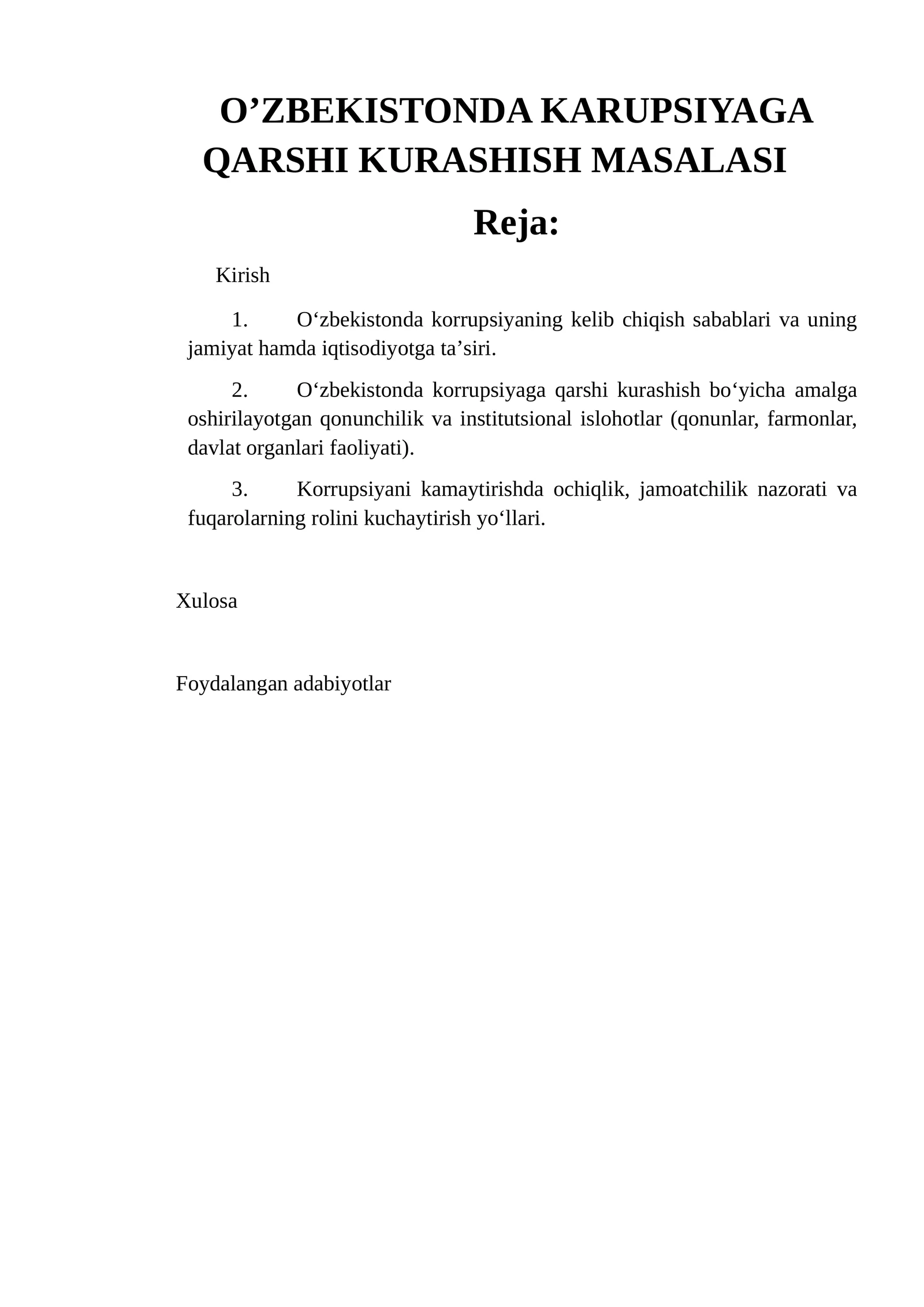 O'ZBEKISTONDA KARUPSIYAGA QARSHI KURASHISH MASALASI

Reja:

Kirish

1. O'zbekistonda korrupsiyaning kelib chiqish sabablari va uning jamiyat hamda iqtisodiyotga ta'siri.

2. O'zbekistonda korrupsiyaga qarshi kurashish bo'yicha amalga oshirilayotgan qonunchilik va institutsional islohotlar (qonunlar, farmonlar, davlat organlari faoliyati).

3. Korrupsiyani kamaytirishda ochiqlik, jamoatchilik nazorati va fuqarolarning rolini kuchaytirish yo'llari.

Xulosa

Foydalangan adabiyotlar